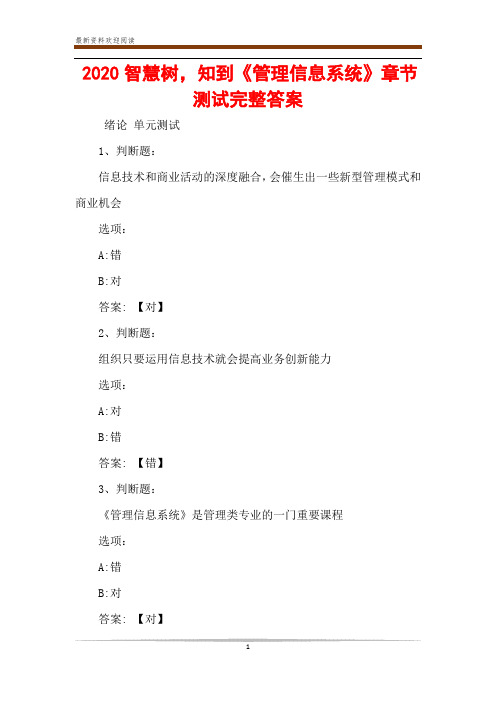 最新资料欢迎阅读

2020 智慧树，知到《管理信息系统》章节测试完整答案

绪论 单元测试

1、判断题：

信息技术和商业活动的深度融合，会催生出一些新型管理模式和商业机会

选项：

A:错

B:对

答案：【对】

2、判断题：

组织只要运用信息技术就会提高业务创新能力

选项：

A:对

B:错

答案：【错】

3、判断题：

《管理信息系统》是管理类专业的一门重要课程

选项：

A:错

B:对

答案：【对】

1